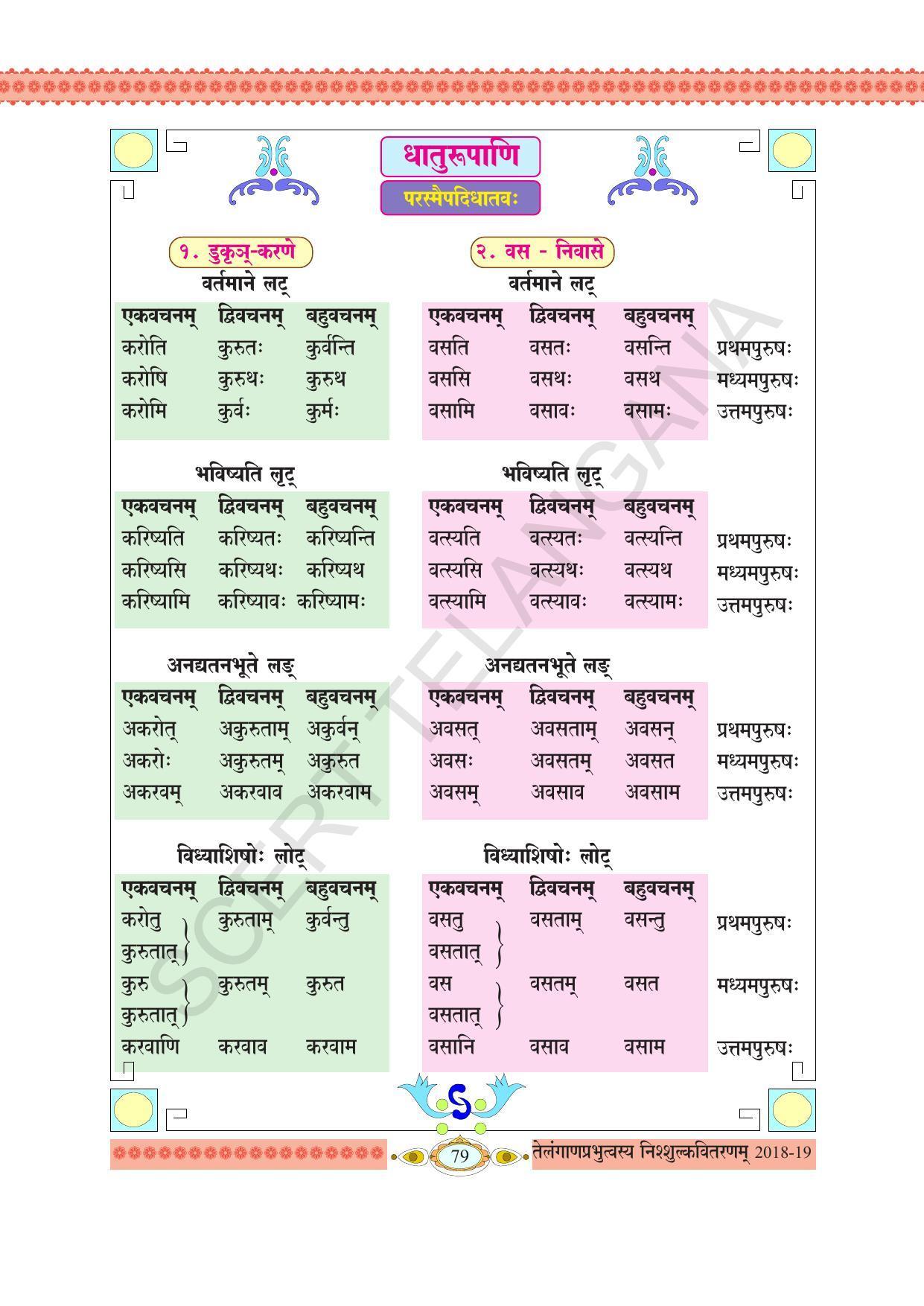 धातुरूपाणि

परस्मैपदिधातवः

१. डुकृञ्-करणे

वर्तमाने लट्

| एकवचनम् | द्विवचनम् | बहुवचनम् |
|---|---|---|
| करोति | कुरुतः | कुर्वन्ति |
| करोषि | कुरुथः | कुरुथ |
| करोमि | कुर्वः | कुर्मः |

भविष्यति लृट्

| एकवचनम् | द्विवचनम् | बहुवचनम् |
|---|---|---|
| करिष्यति | करिष्यतः | करिष्यन्ति |
| करिष्यसि | करिष्यथः | करिष्यथ |
| करिष्यामि | करिष्यावः | करिष्यामः |

अनद्यतनभूते लङ्

| एकवचनम् | द्विवचनम् | बहुवचनम् |
|---|---|---|
| अकरोत् | अकुरुताम् | अकुर्वन् |
| अकरोः | अकुरुतम् | अकुरुत |
| अकरवम् | अकरवाव | अकरवाम |

विध्याशिषोः लोट्

| एकवचनम् | द्विवचनम् | बहुवचनम् |
|---|---|---|
| करोतु कुरुतात् | कुरुताम् | कुर्वन्तु |
| कुरु कुरुतात् | कुरुतम् | कुरुत |
| करवाणि | करवाव | करवाम |

२. वस - निवासे

वर्तमाने लट्

| एकवचनम् | द्विवचनम् | बहुवचनम् | |
|---|---|---|---|
| वसति | वसतः | वसन्ति | प्रथमपुरुषः |
| वससि | वसथः | वसथ | मध्यमपुरुषः |
| वसामि | वसावः | वसामः | उत्तमपुरुषः |

भविष्यति लृट्

| एकवचनम् | द्विवचनम् | बहुवचनम् | |
|---|---|---|---|
| वत्स्यति | वत्स्यतः | वत्स्यन्ति | प्रथमपुरुषः |
| वत्स्यसि | वत्स्यथः | वत्स्यथ | मध्यमपुरुषः |
| वत्स्यामि | वत्स्यावः | वत्स्यामः | उत्तमपुरुषः |

अनद्यतनभूते लङ्

| एकवचनम् | द्विवचनम् | बहुवचनम् | |
|---|---|---|---|
| अवसत् | अवसताम् | अवसन् | प्रथमपुरुषः |
| अवसः | अवसतम् | अवसत | मध्यमपुरुषः |
| अवसम् | अवसाव | अवसाम | उत्तमपुरुषः |

विध्याशिषोः लोट्

| एकवचनम् | द्विवचनम् | बहुवचनम् | |
|---|---|---|---|
| वसतु वसतात् | वसताम् | वसन्तु | प्रथमपुरुषः |
| वस वसतात् | वसतम् | वसत | मध्यमपुरुषः |
| वसानि | वसाव | वसाम | उत्तमपुरुषः |

SCERT TELANGANA

79

तेलंगाणप्रभुत्वस्य निश्शुल्कवितरणम् 2018-19